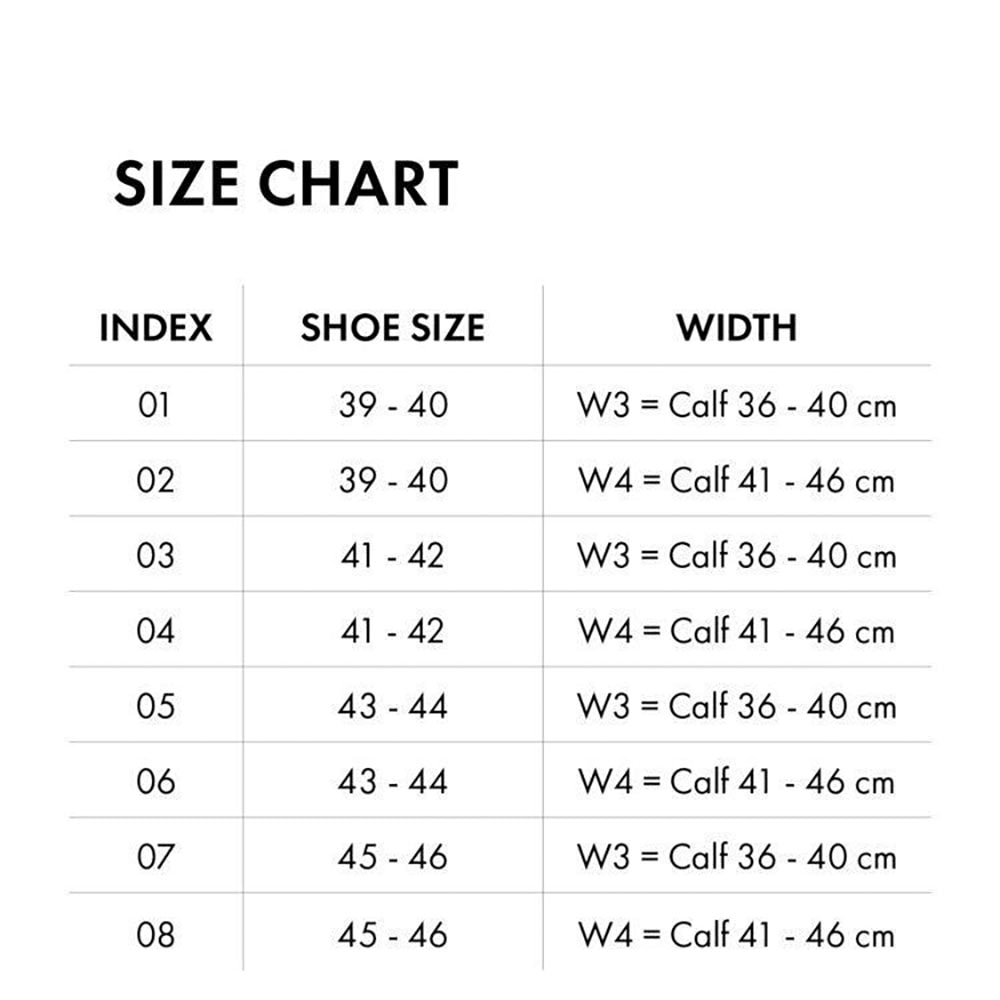 SIZE CHART

| INDEX | SHOE SIZE | WIDTH |
|---|---|---|
| 01 | 39 - 40 | W3 = Calf 36 - 40 cm |
| 02 | 39 - 40 | W4 = Calf 41 - 46 cm |
| 03 | 41 - 42 | W3 = Calf 36 - 40 cm |
| 04 | 41 - 42 | W4 = Calf 41 - 46 cm |
| 05 | 43 - 44 | W3 = Calf 36 - 40 cm |
| 06 | 43 - 44 | W4 = Calf 41 - 46 cm |
| 07 | 45 - 46 | W3 = Calf 36 - 40 cm |
| 08 | 45 - 46 | W4 = Calf 41 - 46 cm |